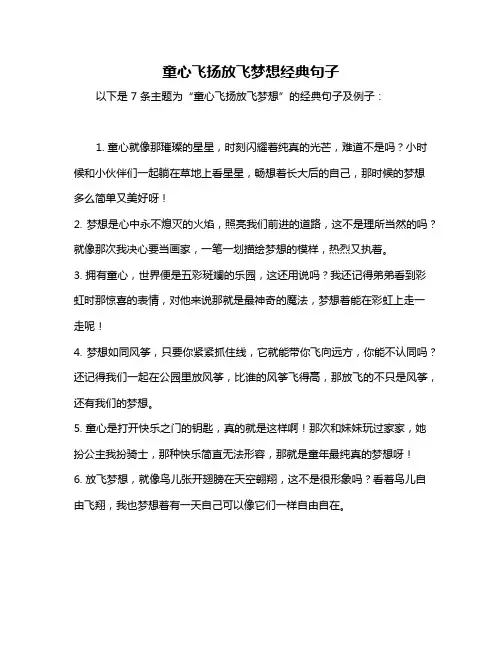 童心飞扬放飞梦想经典句子

以下是 7 条主题为“童心飞扬放飞梦想”的经典句子及例子：

1. 童心就像那璀璨的星星，时刻闪耀着纯真的光芒，难道不是吗？小时候和小伙伴们一起躺在草地上看星星，畅想着长大后的自己，那时候的梦想多么简单又美好呀！

2. 梦想是心中永不熄灭的火焰，照亮我们前进的道路，这不是理所当然的吗？就像那次我决心要当画家，一笔一划描绘梦想的模样，热烈又执着。

3. 拥有童心，世界便是五彩斑斓的乐园，这还用说吗？我还记得弟弟看到彩虹时那惊喜的表情，对他来说那就是最神奇的魔法，梦想着能在彩虹上走一走呢！

4. 梦想如同风筝，只要你紧紧抓住线，它就能带你飞向远方，你能不认同吗？还记得我们一起在公园里放风筝，比谁的风筝飞得高，那放飞的不只是风筝，还有我们的梦想。

5. 童心是打开快乐之门的钥匙，真的就是这样啊！那次和妹妹玩过家家，她扮公主我扮骑士，那种快乐简直无法形容，那就是童年最纯真的梦想呀！

6. 放飞梦想，就像鸟儿张开翅膀在天空翱翔，这不是很形象吗？看着鸟儿自由飞翔，我也梦想着有一天自己可以像它们一样自由自在。